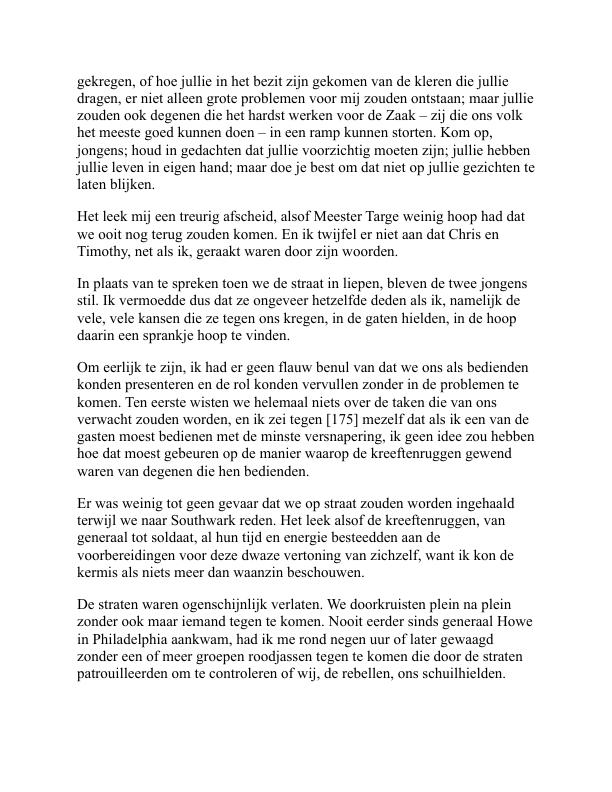 gekregen, of hoe jullie in het bezit zijn gekomen van de kleren die jullie dragen, er niet alleen grote problemen voor mij zouden ontstaan; maar jullie zouden ook degenen die het hardst werken voor de Zaak – zij die ons volk het meeste goed kunnen doen – in een ramp kunnen storten. Kom op, jongens; houd in gedachten dat jullie voorzichtig moeten zijn; jullie hebben jullie leven in eigen hand; maar doe je best om dat niet op jullie gezichten te laten blijken.

Het leek mij een treurig afscheid, alsof Meester Targe weinig hoop had dat we ooit nog terug zouden komen. En ik twijfel er niet aan dat Chris en Timothy, net als ik, geraakt waren door zijn woorden.

In plaats van te spreken toen we de straat in liepen, bleven de twee jongens stil. Ik vermoedde dus dat ze ongeveer hetzelfde deden als ik, namelijk de vele, vele kansen die ze tegen ons kregen, in de gaten hielden, in de hoop daarin een sprankje hoop te vinden.

Om eerlijk te zijn, ik had er geen flauw benul van dat we ons als bedienden konden presenteren en de rol konden vervullen zonder in de problemen te komen. Ten eerste wisten we helemaal niets over de taken die van ons verwacht zouden worden, en ik zei tegen [175] mezelf dat als ik een van de gasten moest bedienen met de minste versnapering, ik geen idee zou hebben hoe dat moest gebeuren op de manier waarop de kreeftenruggen gewend waren van degenen die hen bedienden.

Er was weinig tot geen gevaar dat we op straat zouden worden ingehaald terwijl we naar Southwark reden. Het leek alsof de kreeftenruggen, van generaal tot soldaat, al hun tijd en energie besteedden aan de voorbereidingen voor deze dwaze vertoning van zichzelf, want ik kon de kermis als niets meer dan waanzin beschouwen.

De straten waren ogenschijnlijk verlaten. We doorkruisten plein na plein zonder ook maar iemand tegen te komen. Nooit eerder sinds generaal Howe in Philadelphia aankwam, had ik me rond negen uur of later gewaagd zonder een of meer groepen roodjassen tegen te komen die door de straten patrouilleerden om te controleren of wij, de rebellen, ons schuilhielden.